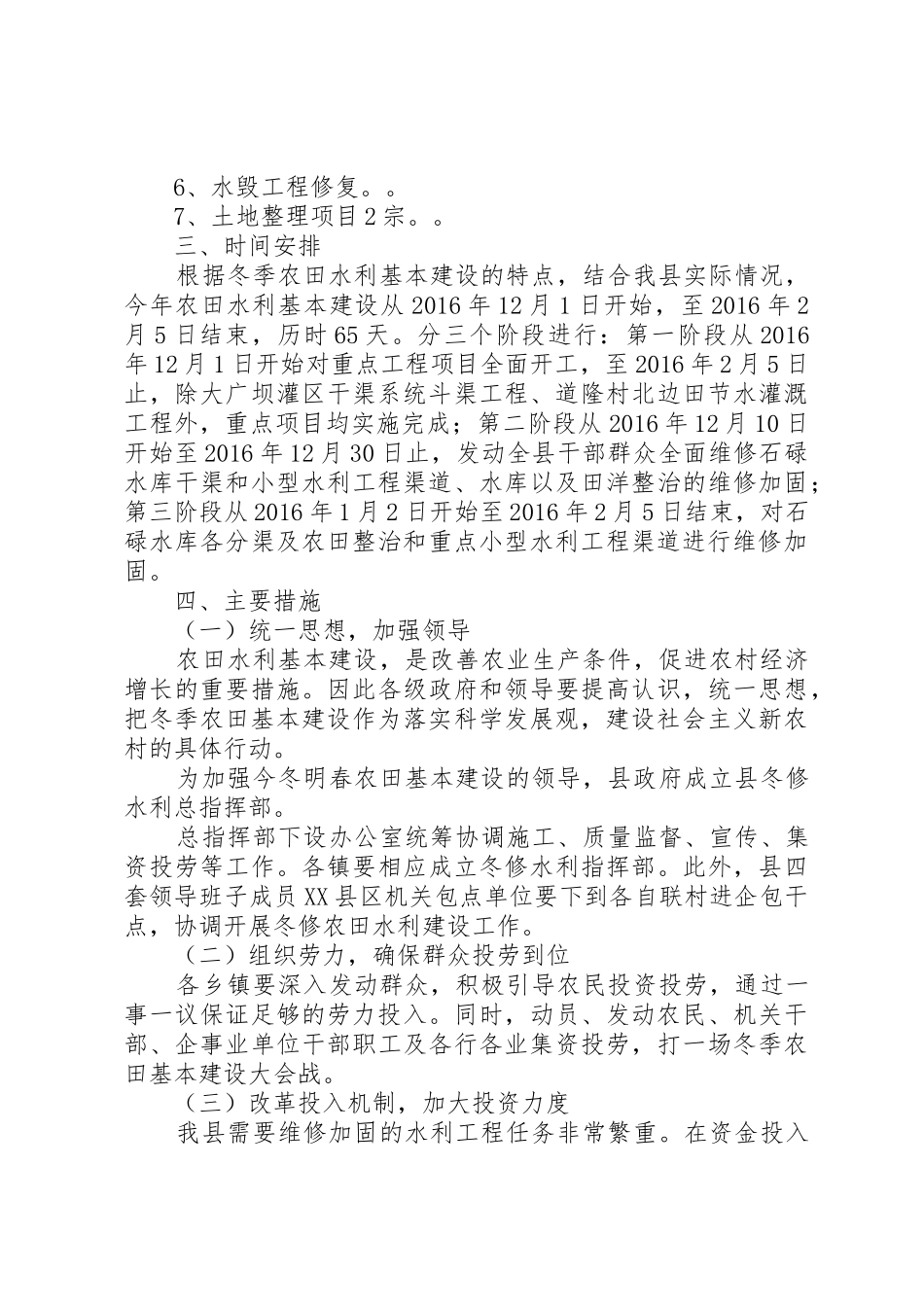 6、水毁工程修复。。

7、土地整理项目2宗。。

三、时间安排

根据冬季农田水利基本建设的特点，结合我县实际情况，今年农田水利基本建设从2016年12月1日开始，至2016年2月5日结束，历时65天。分三个阶段进行：第一阶段从2016年12月1日开始对重点工程项目全面开工，至2016年2月5日止，除大广坝灌区干渠系统斗渠工程、道隆村北边田节水灌溉工程外，重点项目均实施完成；第二阶段从2016年12月10日开始至2016年12月30日止，发动全县干部群众全面维修石碌水库干渠和小型水利工程渠道、水库以及田洋整治的维修加固；第三阶段从2016年1月2日开始至2016年2月5日结束，对石碌水库各分渠及农田整治和重点小型水利工程渠道进行维修加固。

四、主要措施

（一）统一思想，加强领导

农田水利基本建设，是改善农业生产条件，促进农村经济增长的重要措施。因此各级政府和领导要提高认识，统一思想，把冬季农田基本建设作为落实科学发展观，建设社会主义新农村的具体行动。

为加强今冬明春农田基本建设的领导，县政府成立县冬修水利总指挥部。

总指挥部下设办公室统筹协调施工、质量监督、宣传、集资投劳等工作。各镇要相应成立冬修水利指挥部。此外，县四套领导班子成员XX县区机关包点单位要下到各自联村进企包干点，协调开展冬修农田水利建设工作。

（二）组织劳力，确保群众投劳到位

各乡镇要深入发动群众，积极引导农民投资投劳，通过一事一议保证足够的劳力投入。同时，动员、发动农民、机关干部、企事业单位干部职工及各行各业集资投劳，打一场冬季农田基本建设大会战。

（三）改革投入机制，加大投资力度

我县需要维修加固的水利工程任务非常繁重。在资金投入